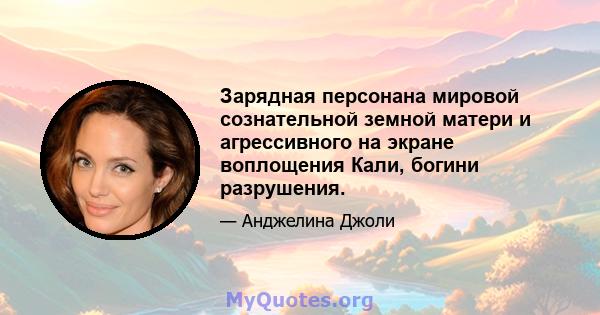 Зарядная персонана мировой сознательной земной матери и агрессивного на экране воплощения Кали, богини разрушения.

— Анджелина Джоли

MyQuotes.org